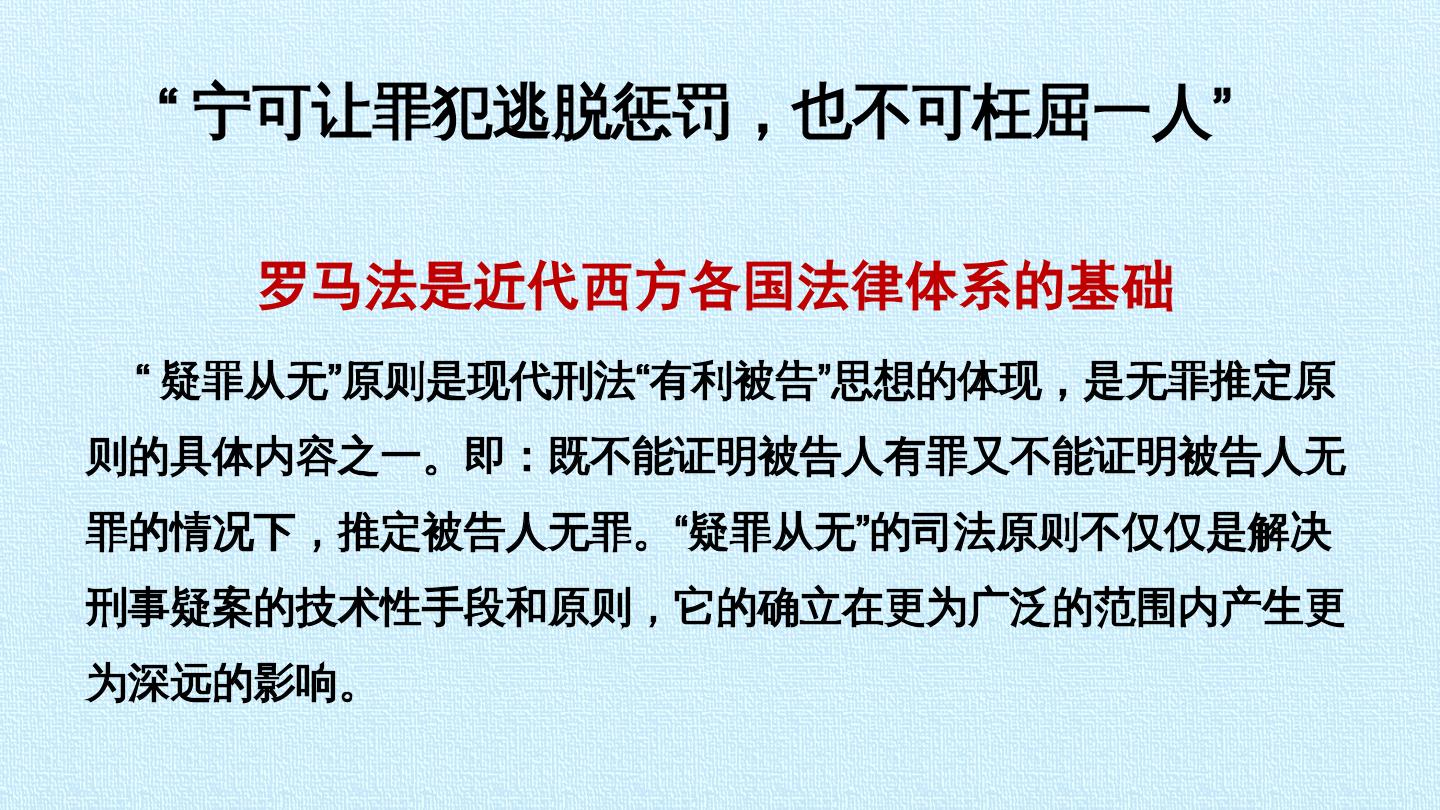 “宁可让罪犯逃脱惩罚，也不可枉屈一人”

罗马法是近代西方各国法律体系的基础

“疑罪从无”原则是现代刑法“有利被告”思想的体现，是无罪推定原则的具体内容之一。即：既不能证明被告人有罪又不能证明被告人无罪的情况下，推定被告人无罪。“疑罪从无”的司法原则不仅仅是解决刑事疑案的技术性手段和原则，它的确立在更为广泛的范围内产生更为深远的影响。